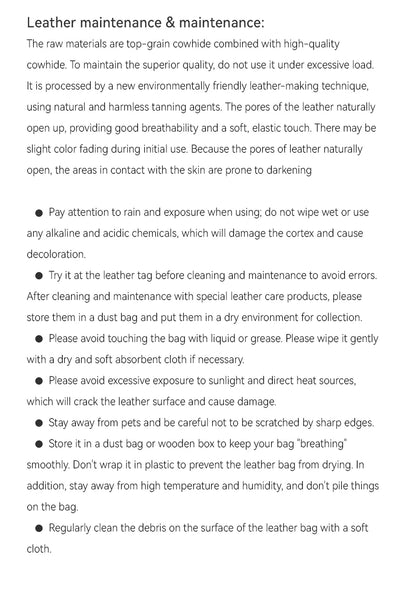 Leather maintenance & maintenance:

The raw materials are top-grain cowhide combined with high-quality cowhide. To maintain the superior quality, do not use it under excessive load. It is processed by a new environmentally friendly leather-making technique, using natural and harmless tanning agents. The pores of the leather naturally open up, providing good breathability and a soft, elastic touch. There may be slight color fading during initial use. Because the pores of leather naturally open, the areas in contact with the skin are prone to darkening

● Pay attention to rain and exposure when using; do not wipe wet or use any alkaline and acidic chemicals, which will damage the cortex and cause decoloration.

● Try it at the leather tag before cleaning and maintenance to avoid errors. After cleaning and maintenance with special leather care products, please store them in a dust bag and put them in a dry environment for collection.

● Please avoid touching the bag with liquid or grease. Please wipe it gently with a dry and soft absorbent cloth if necessary.

● Please avoid excessive exposure to sunlight and direct heat sources, which will crack the leather surface and cause damage.

● Stay away from pets and be careful not to be scratched by sharp edges.

● Store it in a dust bag or wooden box to keep your bag "breathing" smoothly. Don't wrap it in plastic to prevent the leather bag from drying. In addition, stay away from high temperature and humidity, and don't pile things on the bag.

● Regularly clean the debris on the surface of the leather bag with a soft cloth.